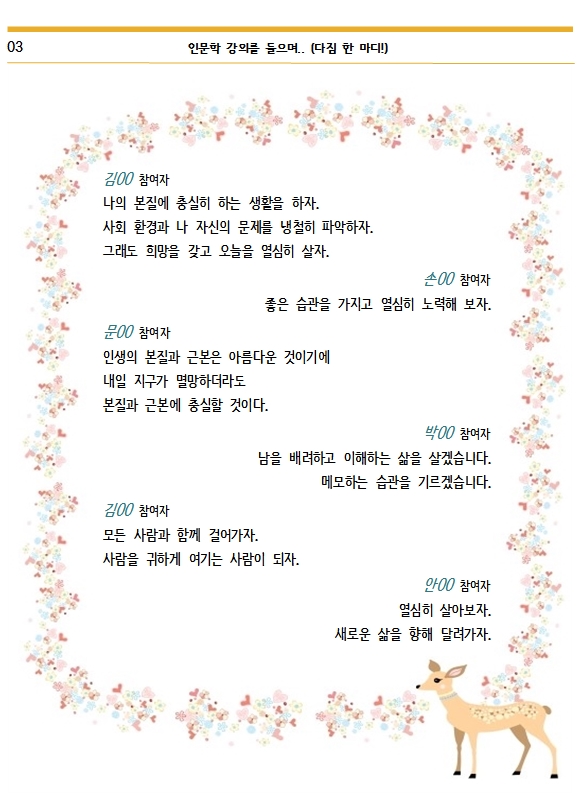 03 인문학 강의를 들으며.. (다짐 한 마디!)

김00 참여자
나의 본질에 충실히 하는 생활을 하자.
사회 환경과 나 자신의 문제를 냉철히 파악하자.
그래도 희망을 갖고 오늘을 열심히 살자.

손00 참여자
좋은 습관을 가지고 열심히 노력해 보자.

문00 참여자
인생의 본질과 근본은 아름다운 것이기에
내일 지구가 멸망하더라도
본질과 근본에 충실할 것이다.

박00 참여자
남을 배려하고 이해하는 삶을 살겠습니다.
메모하는 습관을 기르겠습니다.

김00 참여자
모든 사람과 함께 걸어가자.
사람을 귀하게 여기는 사람이 되자.

안00 참여자
열심히 살아보자.
새로운 삶을 향해 달려가자.